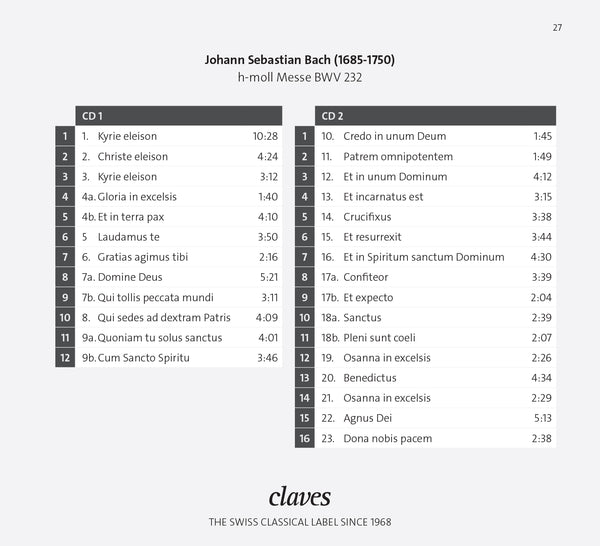 27

Johann Sebastian Bach (1685-1750)
h-moll Messe BWV 232

| | CD 1 | |
|---|---|---|
| 1 | 1. Kyrie eleison | 10:28 |
| 2 | 2. Christe eleison | 4:24 |
| 3 | 3. Kyrie eleison | 3:12 |
| 4 | 4a. Gloria in excelsis | 1:40 |
| 5 | 4b. Et in terra pax | 4:10 |
| 6 | 5 Laudamus te | 3:50 |
| 7 | 6. Gratias agimus tibi | 2:16 |
| 8 | 7a. Domine Deus | 5:21 |
| 9 | 7b. Qui tollis peccata mundi | 3:11 |
| 10 | 8. Qui sedes ad dextram Patris | 4:09 |
| 11 | 9a. Quoniam tu solus sanctus | 4:01 |
| 12 | 9b. Cum Sancto Spiritu | 3:46 |

| | CD 2 | |
|---|---|---|
| 1 | 10. Credo in unum Deum | 1:45 |
| 2 | 11. Patrem omnipotentem | 1:49 |
| 3 | 12. Et in unum Dominum | 4:12 |
| 4 | 13. Et incarnatus est | 3:15 |
| 5 | 14. Crucifixus | 3:38 |
| 6 | 15. Et resurrexit | 3:44 |
| 7 | 16. Et in Spiritum sanctum Dominum | 4:30 |
| 8 | 17a. Confiteor | 3:39 |
| 9 | 17b. Et expecto | 2:04 |
| 10 | 18a. Sanctus | 2:39 |
| 11 | 18b. Pleni sunt coeli | 2:07 |
| 12 | 19. Osanna in excelsis | 2:26 |
| 13 | 20. Benedictus | 4:34 |
| 14 | 21. Osanna in excelsis | 2:29 |
| 15 | 22. Agnus Dei | 5:13 |
| 16 | 23. Dona nobis pacem | 2:38 |

claves
THE SWISS CLASSICAL LABEL SINCE 1968